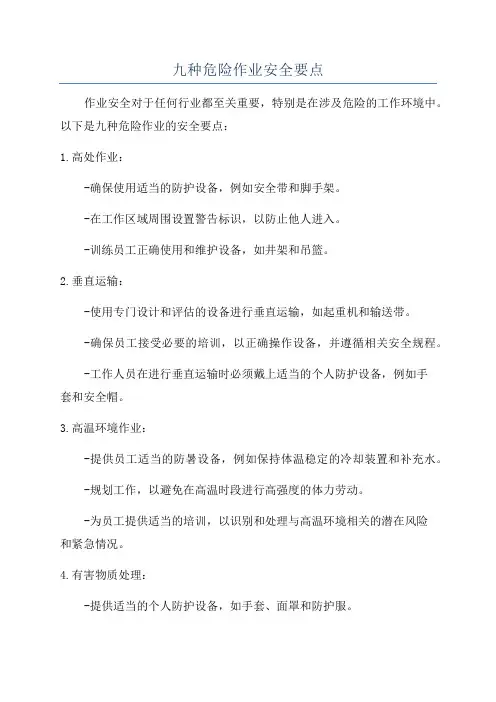 九种危险作业安全要点

作业安全对于任何行业都至关重要，特别是在涉及危险的工作环境中。以下是九种危险作业的安全要点：

1.高处作业：

-确保使用适当的防护设备，例如安全带和脚手架。

-在工作区域周围设置警告标识，以防止他人进入。

-训练员工正确使用和维护设备，如井架和吊篮。

2.垂直运输：

-使用专门设计和评估的设备进行垂直运输，如起重机和输送带。

-确保员工接受必要的培训，以正确操作设备，并遵循相关安全规程。

-工作人员在进行垂直运输时必须戴上适当的个人防护设备，例如手套和安全帽。

3.高温环境作业：

-提供员工适当的防暑设备，例如保持体温稳定的冷却装置和补充水。

-规划工作，以避免在高温时段进行高强度的体力劳动。

-为员工提供适当的培训，以识别和处理与高温环境相关的潜在风险和紧急情况。

4.有害物质处理：

-提供适当的个人防护设备，如手套、面罩和防护服。